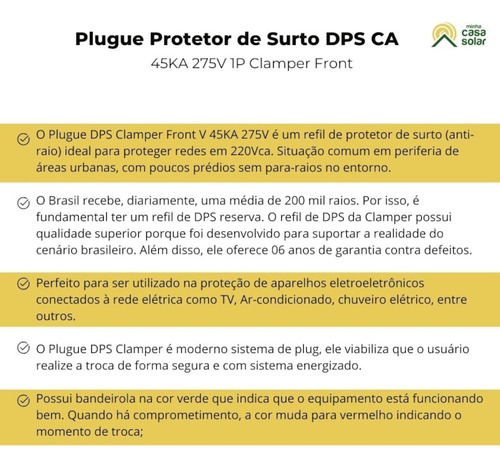 Plugue Protetor de Surto DPS CA

45KA 275V 1P Clamper Front

minha casa solar

O Plugue DPS Clamper Front V 45KA 275V é um refil de protetor de surto (anti-raio) ideal para proteger redes em 220Vca. Situação comum em periferia de áreas urbanas, com poucos prédios sem para-raios no entorno.

O Brasil recebe, diariamente, uma média de 200 mil raios. Por isso, é fundamental ter um refil de DPS reserva. O refil de DPS da Clamper possui qualidade superior porque foi desenvolvido para suportar a realidade do cenário brasileiro. Além disso, ele oferece 06 anos de garantia contra defeitos.

Perfeito para ser utilizado na proteção de aparelhos eletroeletrônicos conectados à rede elétrica como TV, Ar-condicionado, chuveiro elétrico, entre outros.

O Plugue DPS Clamper é moderno sistema de plug, ele viabiliza que o usuário realize a troca de forma segura e com sistema energizado.

Possui bandeirola na cor verde que indica que o equipamento está funcionando bem. Quando há comprometimento, a cor muda para vermelho indicando o momento de troca;